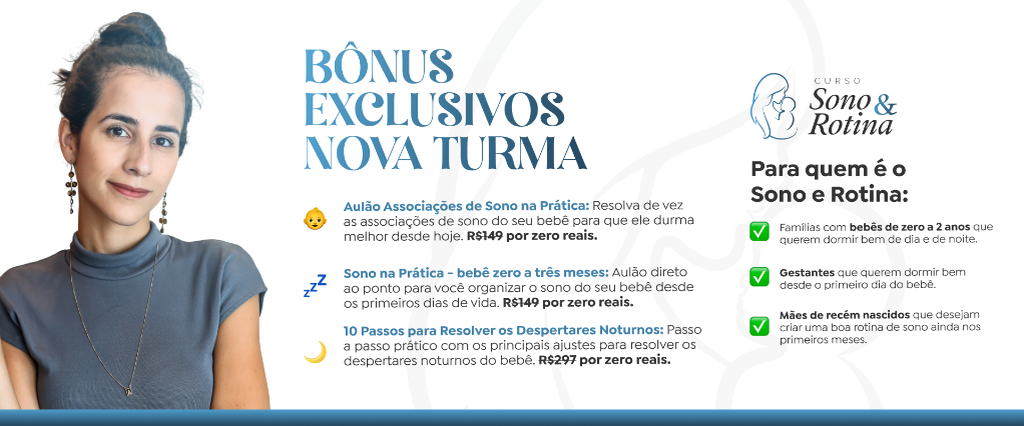 BÔNUS EXCLUSIVOS NOVA TURMA

Aulão Associações de Sono na Prática: Resolva de vez as associações de sono do seu bebê para que ele durma melhor desde hoje. R$149 por zero reais.

Sono na Prática - bebê zero a três meses: Aulão direto ao ponto para você organizar o sono do seu bebê desde os primeiros dias de vida. R$149 por zero reais.

10 Passos para Resolver os Despertares Noturnos: Passo a passo prático com os principais ajustes para resolver os despertares noturnos do bebê. R$297 por zero reais.

CURSO Sono & Rotina

Para quem é o Sono e Rotina:

Famílias com bebês de zero a 2 anos que querem dormir bem de dia e de noite.

Gestantes que querem dormir bem desde o primeiro dia do bebê.

Mães de recém nascidos que desejam criar uma boa rotina de sono ainda nos primeiros meses.